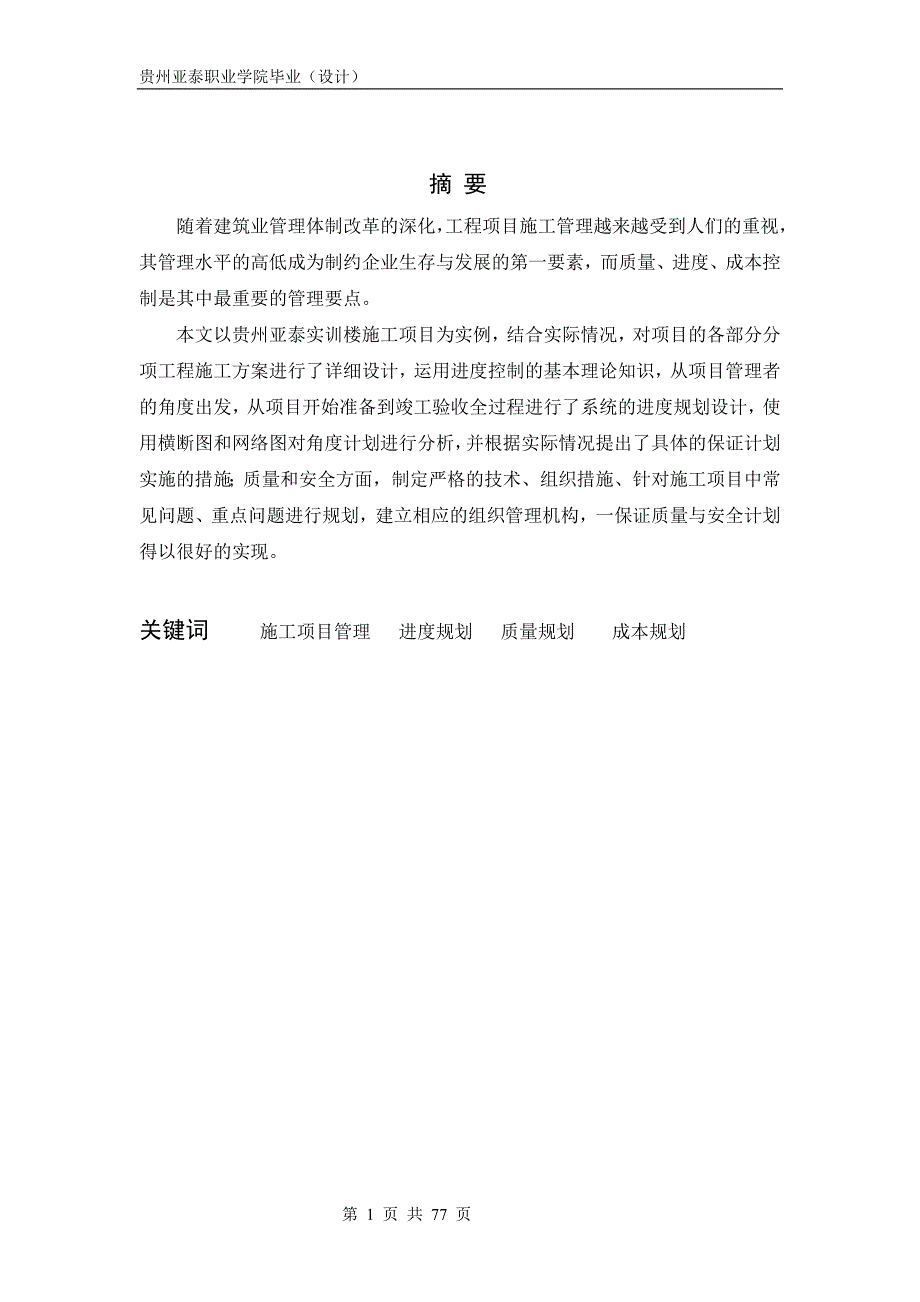 贵州亚泰职业学院毕业（设计）

摘 要

随着建筑业管理体制改革的深化，工程项目施工管理越来越受到人们的重视，其管理水平的高低成为制约企业生存与发展的第一要素，而质量、进度、成本控制是其中最重要的管理要点。

本文以贵州亚泰实训楼施工项目为实例，结合实际情况，对项目的各部分分项工程施工方案进行了详细设计，运用进度控制的基本理论知识，从项目管理者的角度出发，从项目开始准备到竣工验收全过程进行了系统的进度规划设计，使用横断图和网络图对角度计划进行分析，并根据实际情况提出了具体的保证计划实施的措施；质量和安全方面，制定严格的技术、组织措施、针对施工项目中常见问题、重点问题进行规划，建立相应的组织管理机构，一保证质量与安全计划得以很好的实现。

关键词 施工项目管理 进度规划 质量规划 成本规划

第 1 页 共 77 页